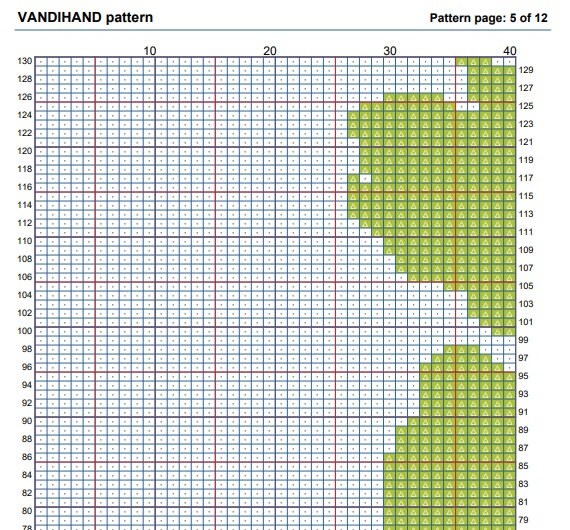 VANDIHAND pattern

Pattern page: 5 of 12

10 20 30 40

130 128 126 124 122 120 118 116 114 112 110 108 106 104 102 100 98 96 94 92 90 88 86 84 82 80 78

129 127 125 123 121 119 117 115 113 111 109 107 105 103 101 99 97 95 93 91 89 87 85 83 81 79